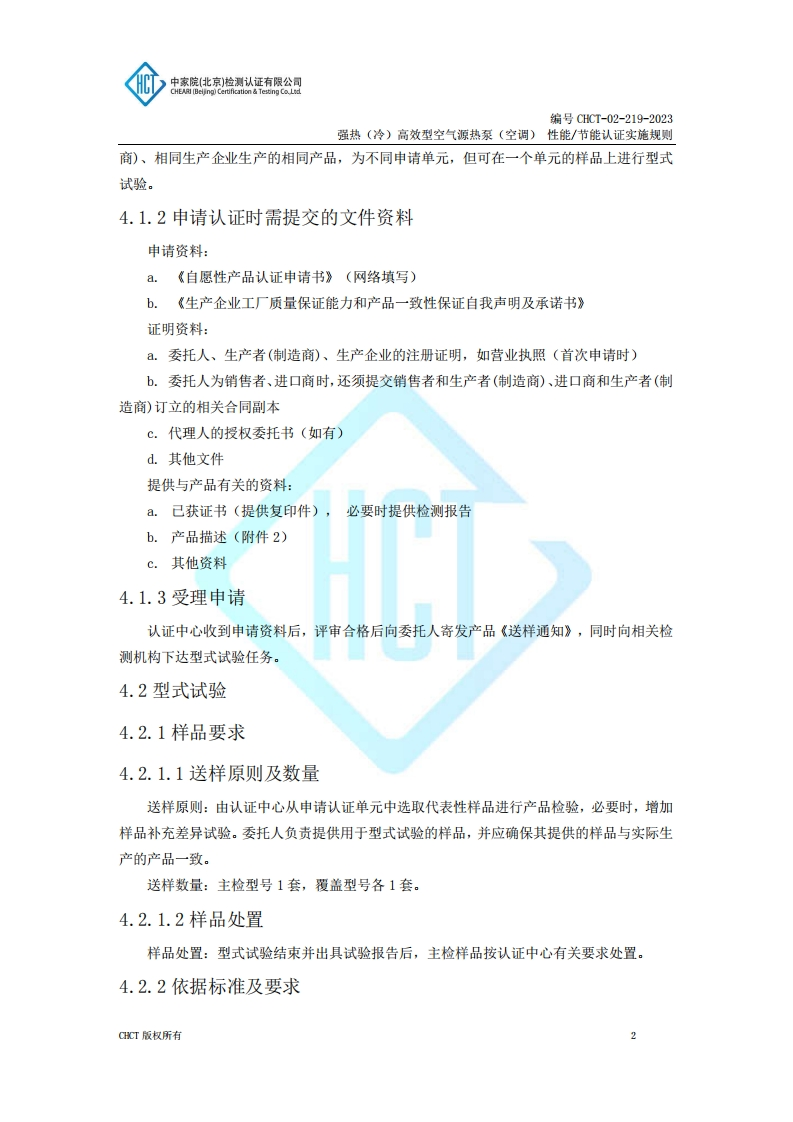 HCT 中家院(北京)检测认证有限公司
CHEARI (Beijing) Certification & Testing Co.,Ltd.

编号 CHCT-02-219-2023
强热（冷）高效型空气源热泵（空调） 性能/节能认证实施规则

商）、相同生产企业生产的相同产品，为不同申请单元，但可在一个单元的样品上进行型式试验。

4.1.2 申请认证时需提交的文件资料

申请资料：

a. 《自愿性产品认证申请书》（网络填写）

b. 《生产企业工厂质量保证能力和产品一致性保证自我声明及承诺书》

证明资料：

a. 委托人、生产者(制造商)、生产企业的注册证明，如营业执照（首次申请时）

b. 委托人为销售者、进口商时，还须提交销售者和生产者(制造商)、进口商和生产者(制造商)订立的相关合同副本

c. 代理人的授权委托书（如有）

d. 其他文件

提供与产品有关的资料：

a. 已获证书（提供复印件）， 必要时提供检测报告

b. 产品描述（附件 2）

c. 其他资料

4.1.3 受理申请

认证中心收到申请资料后，评审合格后向委托人寄发产品《送样通知》，同时向相关检测机构下达型式试验任务。

4.2 型式试验

4.2.1 样品要求

4.2.1.1 送样原则及数量

送样原则：由认证中心从申请认证单元中选取代表性样品进行产品检验，必要时，增加样品补充差异试验。委托人负责提供用于型式试验的样品，并应确保其提供的样品与实际生产的产品一致。

送样数量：主检型号 1 套，覆盖型号各 1 套。

4.2.1.2 样品处置

样品处置：型式试验结束并出具试验报告后，主检样品按认证中心有关要求处置。

4.2.2 依据标准及要求

CHCT 版权所有 2